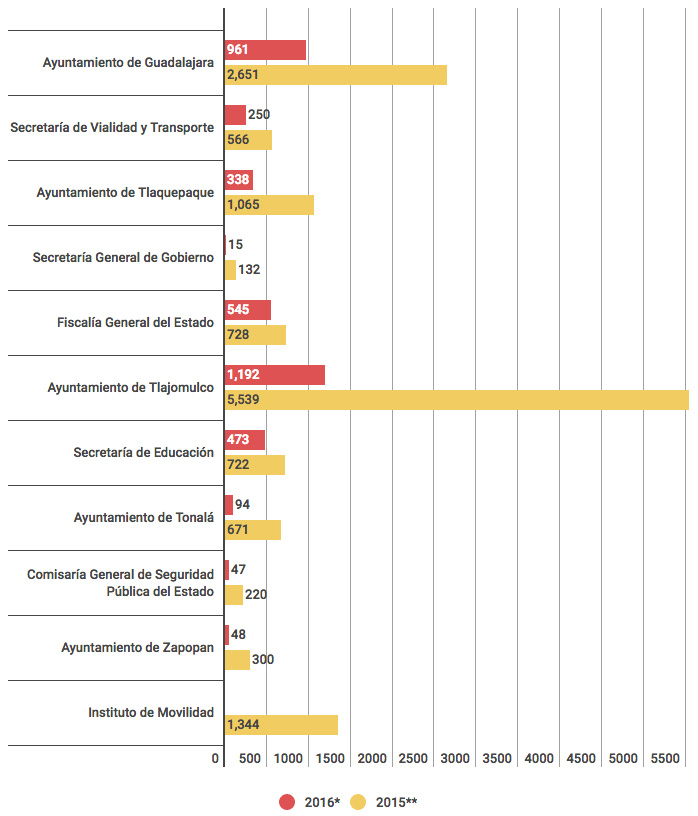 Ayuntamiento de Guadalajara
961
2,651

Secretaría de Vialidad y Transporte
250
566

Ayuntamiento de Tlaquepaque
338
1,065

Secretaría General de Gobierno
15
132

Fiscalía General del Estado
545
728

Ayuntamiento de Tlajomulco
1,192
5,539

Secretaría de Educación
473
722

Ayuntamiento de Tonalá
94
671

Comisaría General de Seguridad Pública del Estado
47
220

Ayuntamiento de Zapopan
48
300

Instituto de Movilidad
1,344

0 500 1000 1500 2000 2500 3000 3500 4000 4500 5000 5500

2016* 2015**